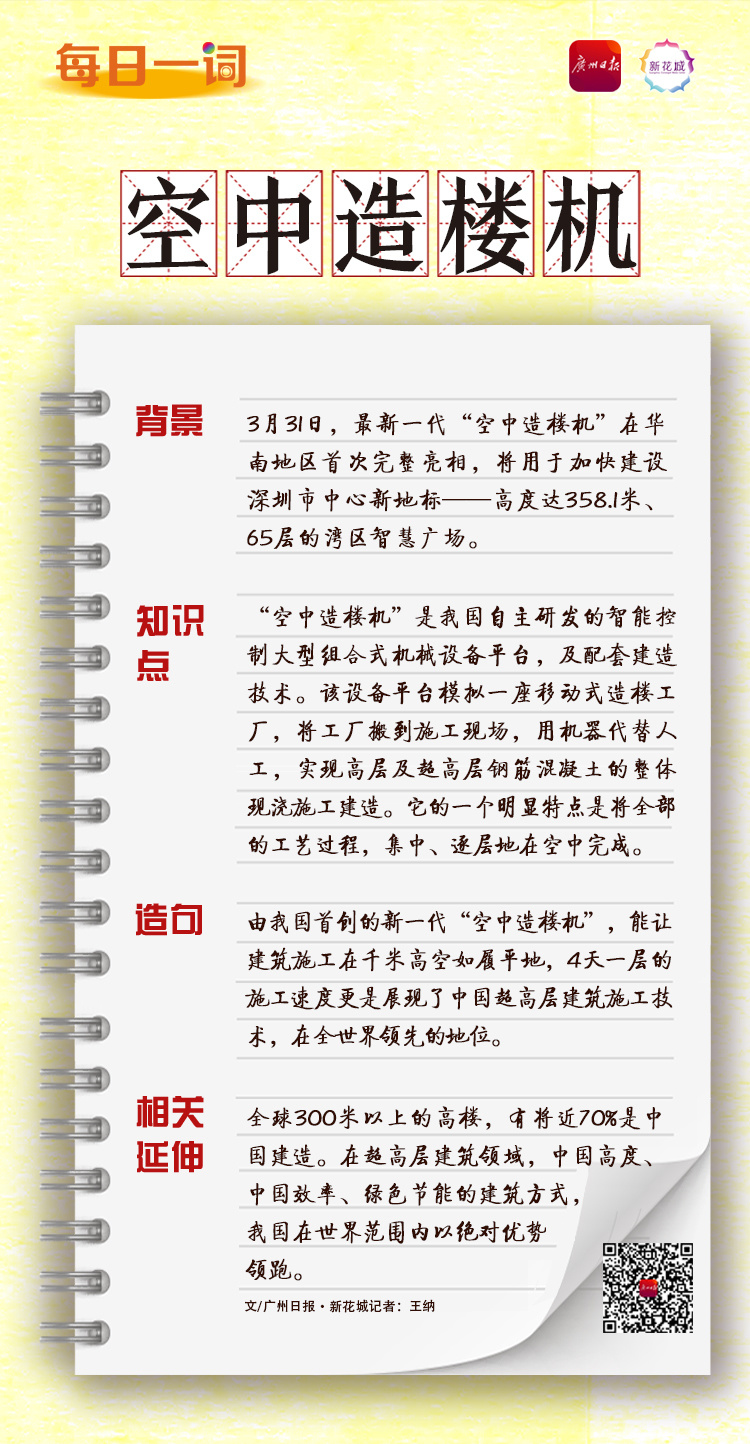 每日一词

广州日报 新花城

空中造楼机

背景

3月31日，最新一代“空中造楼机”在华南地区首次完整亮相，将用于加快建设深圳市中心新地标——高度达358.1米、65层的湾区智慧广场。

知识点

“空中造楼机”是我国自主研发的智能控制大型组合式机械设备平台，及配套建造技术。该设备平台模拟一座移动式造楼工厂，将工厂搬到施工现场，用机器代替人工，实现高层及超高层钢筋混凝土的整体现浇施工建造。它的一个明显特点是将全部的工艺过程，集中、逐层地在空中完成。

造句

由我国首创的新一代“空中造楼机”，能让建筑施工在千米高空如履平地，4天一层的施工速度更是展现了中国超高层建筑施工技术，在全世界领先的地位。

相关延伸

全球300米以上的高楼，有将近70%是中国建造。在超高层建筑领域，中国高度、中国效率、绿色节能的建筑方式，我国在世界范围内以绝对优势领跑。

文/广州日报·新花城记者：王纳